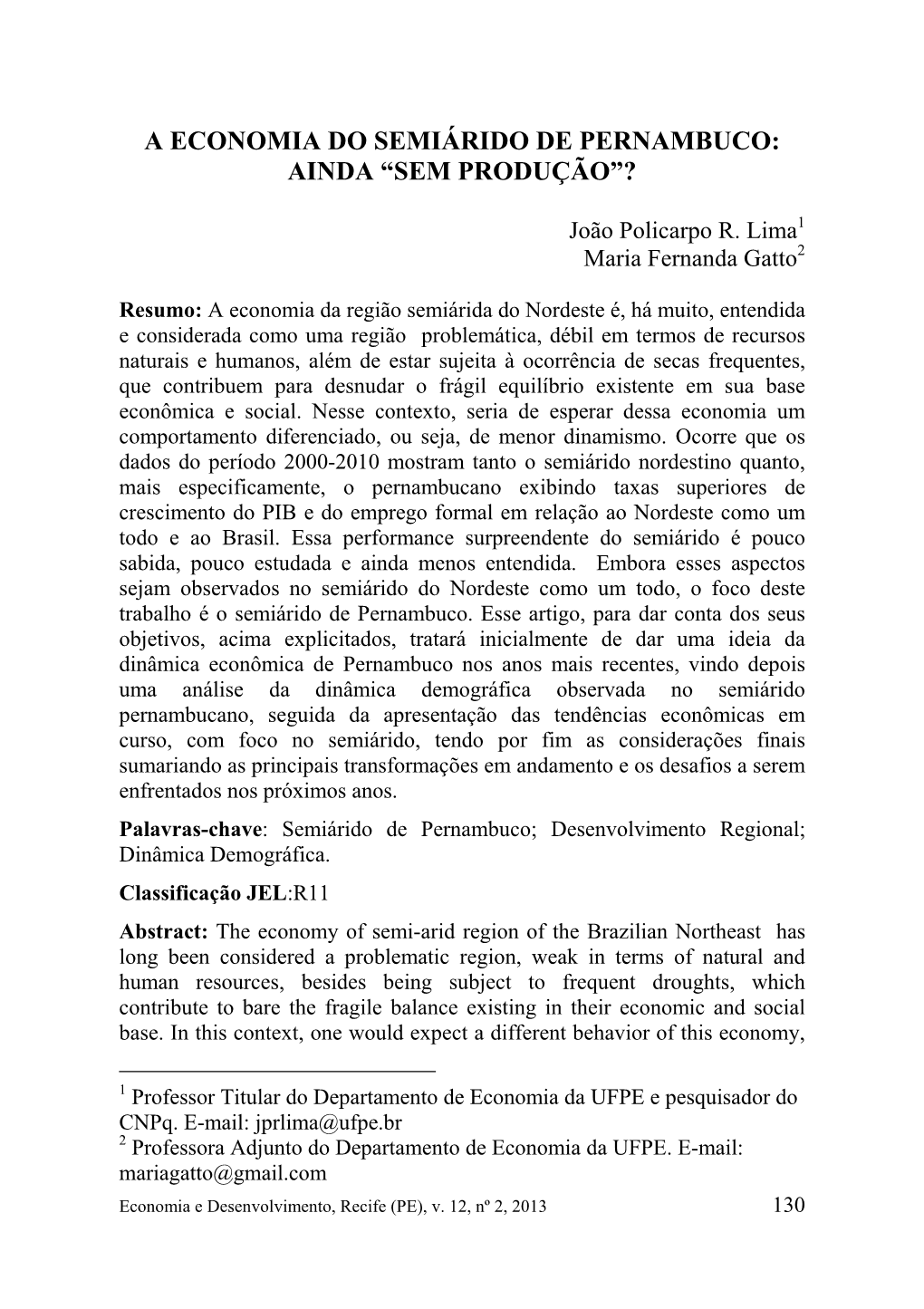 A ECONOMIA DO SEMIÁRIDO DE PERNAMBUCO: AINDA “SEM PRODUÇÃO”?

João Policarpo R. Lima$^1$
Maria Fernanda Gatto$^2$

Resumo: A economia da região semiárida do Nordeste é, há muito, entendida e considerada como uma região problemática, débil em termos de recursos naturais e humanos, além de estar sujeita à ocorrência de secas frequentes, que contribuem para desnudar o frágil equilíbrio existente em sua base econômica e social. Nesse contexto, seria de esperar dessa economia um comportamento diferenciado, ou seja, de menor dinamismo. Ocorre que os dados do período 2000-2010 mostram tanto o semiárido nordestino quanto, mais especificamente, o pernambucano exibindo taxas superiores de crescimento do PIB e do emprego formal em relação ao Nordeste como um todo e ao Brasil. Essa performance surpreendente do semiárido é pouco sabida, pouco estudada e ainda menos entendida. Embora esses aspectos sejam observados no semiárido do Nordeste como um todo, o foco deste trabalho é o semiárido de Pernambuco. Esse artigo, para dar conta dos seus objetivos, acima explicitados, tratará inicialmente de dar uma ideia da dinâmica econômica de Pernambuco nos anos mais recentes, vindo depois uma análise da dinâmica demográfica observada no semiárido pernambucano, seguida da apresentação das tendências econômicas em curso, com foco no semiárido, tendo por fim as considerações finais sumariando as principais transformações em andamento e os desafios a serem enfrentados nos próximos anos.

Palavras-chave: Semiárido de Pernambuco; Desenvolvimento Regional; Dinâmica Demográfica.

Classificação JEL:R11

Abstract: The economy of semi-arid region of the Brazilian Northeast has long been considered a problematic region, weak in terms of natural and human resources, besides being subject to frequent droughts, which contribute to bare the fragile balance existing in their economic and social base. In this context, one would expect a different behavior of this economy,

$^1$ Professor Titular do Departamento de Economia da UFPE e pesquisador do CNPq. E-mail: jprlima@ufpe.br
$^2$ Professora Adjunto do Departamento de Economia da UFPE. E-mail: mariagatto@gmail.com

Economia e Desenvolvimento, Recife (PE), v. 12, nº 2, 2013 130